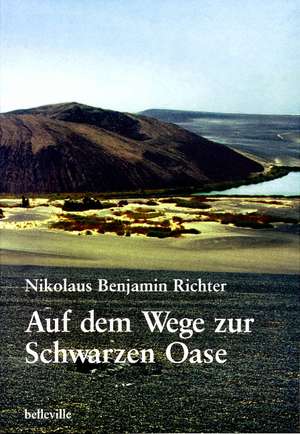 Nikolaus Benjamin Richter

Auf dem Wege zur Schwarzen Oase

belleville